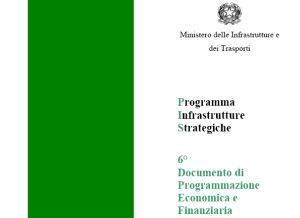 Ministero delle Infrastrutture e dei Trasporti

Programma
Infrastrutture
Strategiche

6°
Documento di
Programmazione
Economica e
Finanziaria